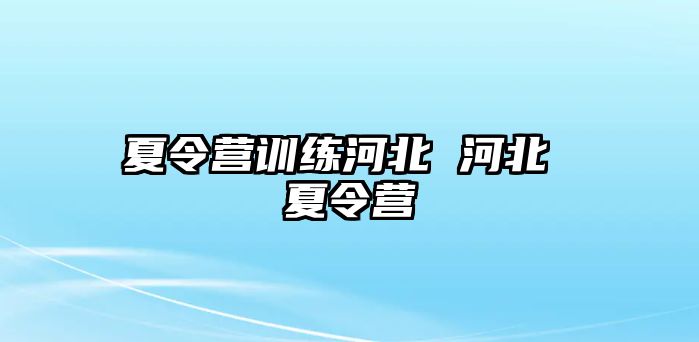 夏令营训练河北 河北夏令营